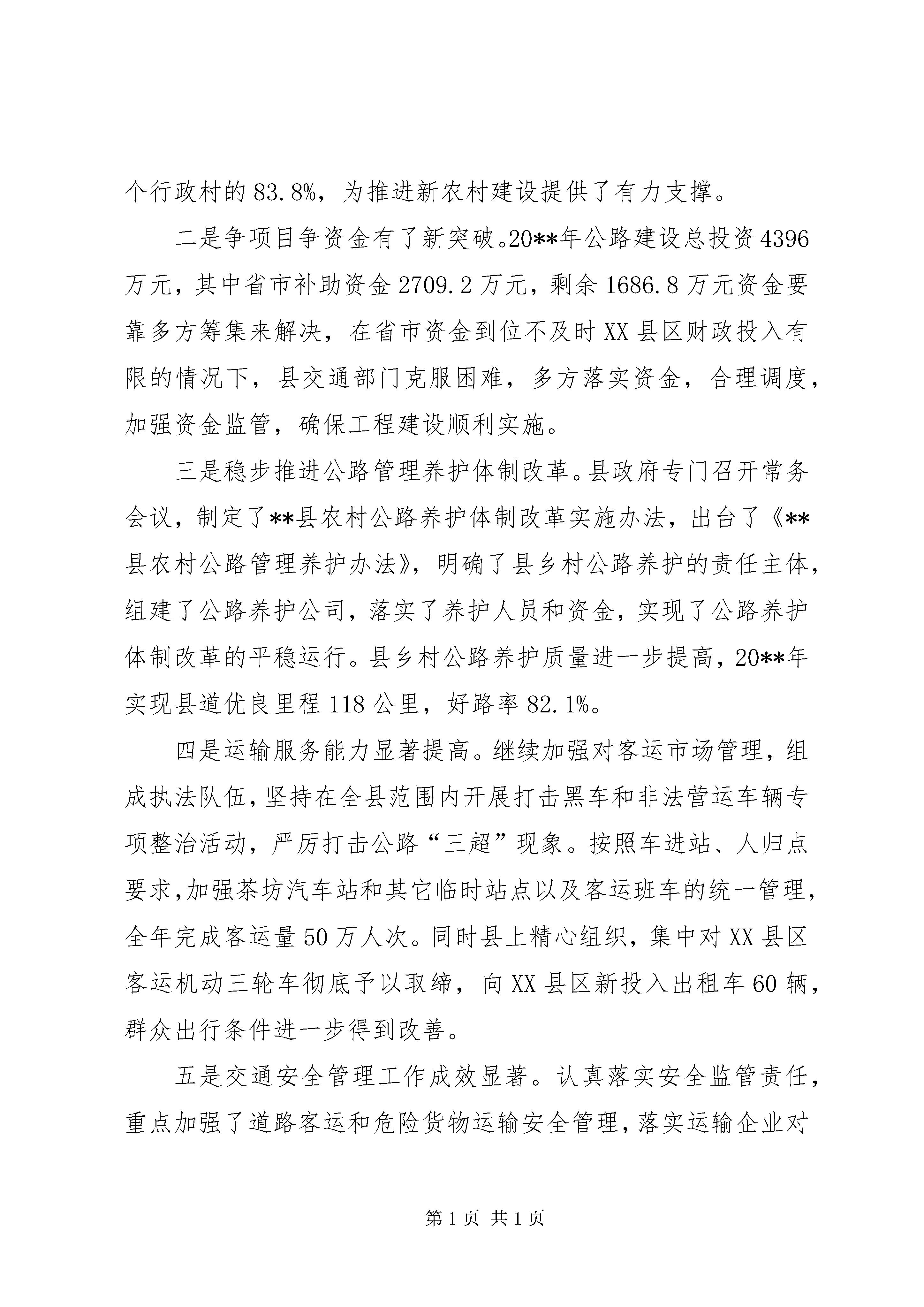 个行政村的 83.8%，为推进新农村建设提供了有力支撑。

二是争项目争资金有了新突破。20**年公路建设总投资 4396 万元，其中省市补助资金 2709.2 万元，剩余 1686.8 万元资金要靠多方筹集来解决，在省市资金到位不及时 XX 县区财政投入有限的情况下，县交通部门克服困难，多方落实资金，合理调度，加强资金监管，确保工程建设顺利实施。

三是稳步推进公路管理养护体制改革。县政府专门召开常务会议，制定了**县农村公路养护体制改革实施办法，出台了《**县农村公路管理养护办法》，明确了县乡村公路养护的责任主体，组建了公路养护公司，落实了养护人员和资金，实现了公路养护体制改革的平稳运行。县乡村公路养护质量进一步提高，20**年实现县道优良里程 118 公里，好路率 82.1%。

四是运输服务能力显著提高。继续加强对客运市场管理，组成执法队伍，坚持在全县范围内开展打击黑车和非法营运车辆专项整治活动，严厉打击公路“三超”现象。按照车进站、人归点要求，加强茶坊汽车站和其它临时站点以及客运班车的统一管理，全年完成客运量 50 万人次。同时县上精心组织，集中对 XX 县区客运机动三轮车彻底予以取缔，向 XX 县区新投入出租车 60 辆，群众出行条件进一步得到改善。

五是交通安全管理工作成效显著。认真落实安全监管责任，重点加强了道路客运和危险货物运输安全管理，落实运输企业对

第 1 页 共 1 页